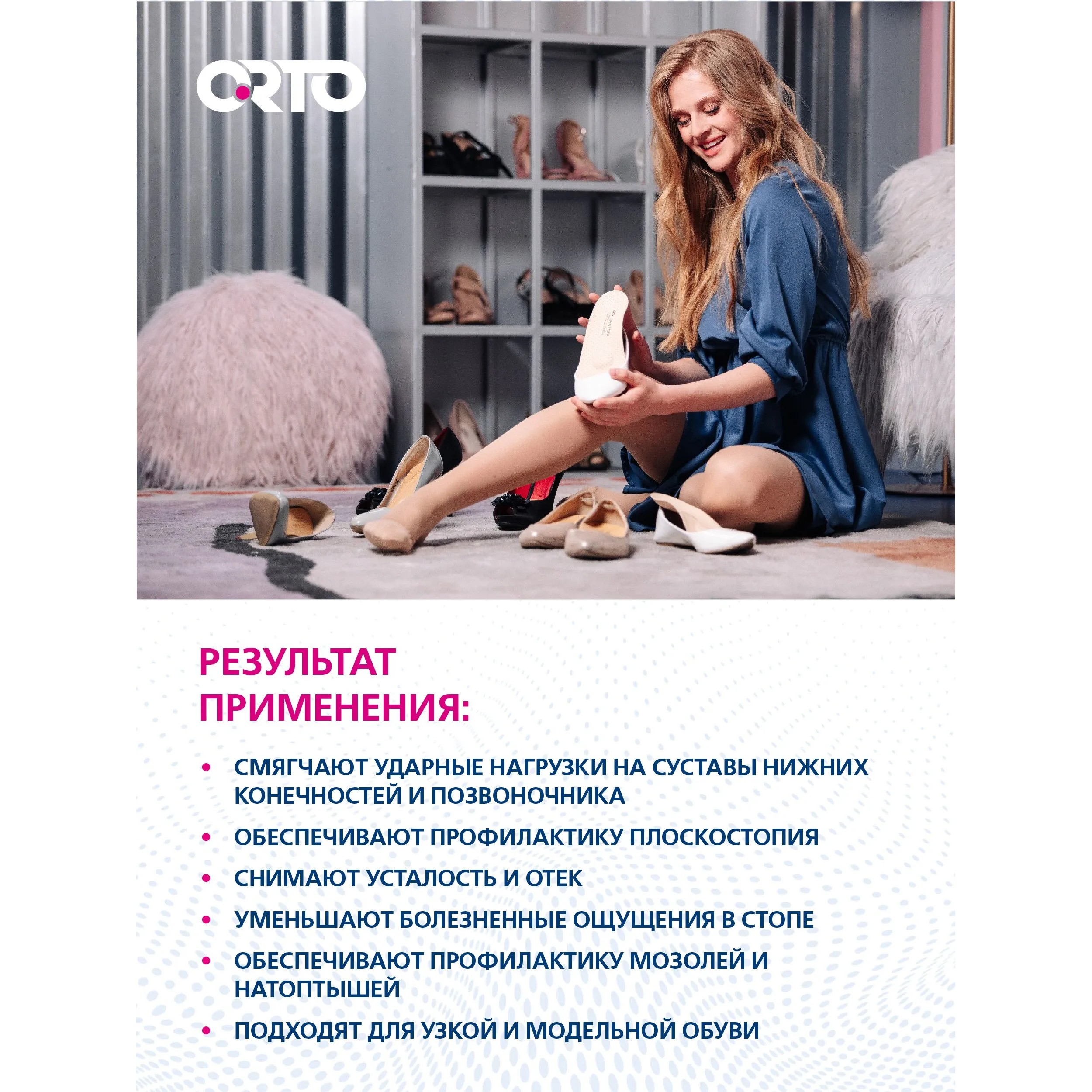 ORTO

РЕЗУЛЬТАТ ПРИМЕНЕНИЯ:

• СМЯГЧАЮТ УДАРНЫЕ НАГРУЗКИ НА СУСТАВЫ НИЖНИХ КОНЕЧНОСТЕЙ И ПОЗВОНОЧНИКА
• ОБЕСПЕЧИВАЮТ ПРОФИЛАКТИКУ ПЛОСКОСТОПИЯ
• СНИМАЮТ УСТАЛОСТЬ И ОТЕК
• УМЕНЬШАЮТ БОЛЕЗНЕННЫЕ ОЩУЩЕНИЯ В СТОПЕ
• ОБЕСПЕЧИВАЮТ ПРОФИЛАКТИКУ МОЗОЛЕЙ И НАТОПТЫШЕЙ
• ПОДХОДЯТ ДЛЯ УЗКОЙ И МОДЕЛЬНОЙ ОБУВИ